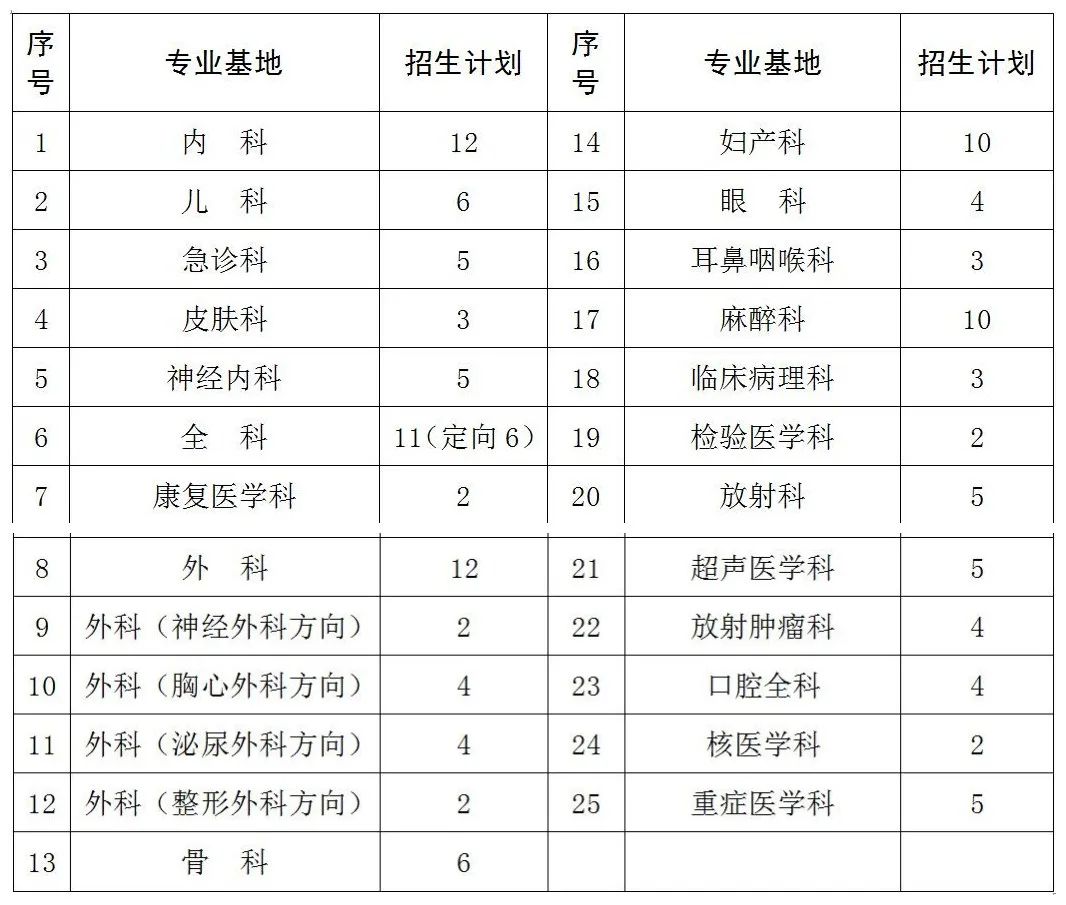 | 序号 | 专业基地 | 招生计划 | 序号 | 专业基地 | 招生计划 |
|---|---|---|---|---|---|
| 1 | 内　科 | 12 | 14 | 妇产科 | 10 |
| 2 | 儿　科 | 6 | 15 | 眼　科 | 4 |
| 3 | 急诊科 | 5 | 16 | 耳鼻咽喉科 | 3 |
| 4 | 皮肤科 | 3 | 17 | 麻醉科 | 10 |
| 5 | 神经内科 | 5 | 18 | 临床病理科 | 3 |
| 6 | 全　科 | 11（定向 6） | 19 | 检验医学科 | 2 |
| 7 | 康复医学科 | 2 | 20 | 放射科 | 5 |
| 8 | 外　科 | 12 | 21 | 超声医学科 | 5 |
| 9 | 外科（神经外科方向） | 2 | 22 | 放射肿瘤科 | 4 |
| 10 | 外科（胸心外科方向） | 4 | 23 | 口腔全科 | 4 |
| 11 | 外科（泌尿外科方向） | 4 | 24 | 核医学科 | 2 |
| 12 | 外科（整形外科方向） | 2 | 25 | 重症医学科 | 5 |
| 13 | 骨　科 | 6 | | | |